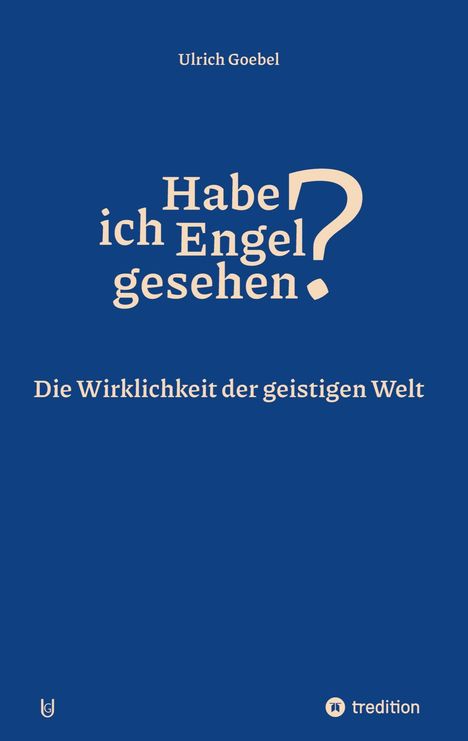 Ulrich Goebel

Habe ich Engel gesehen?

Die Wirklichkeit der geistigen Welt

UG

tredition